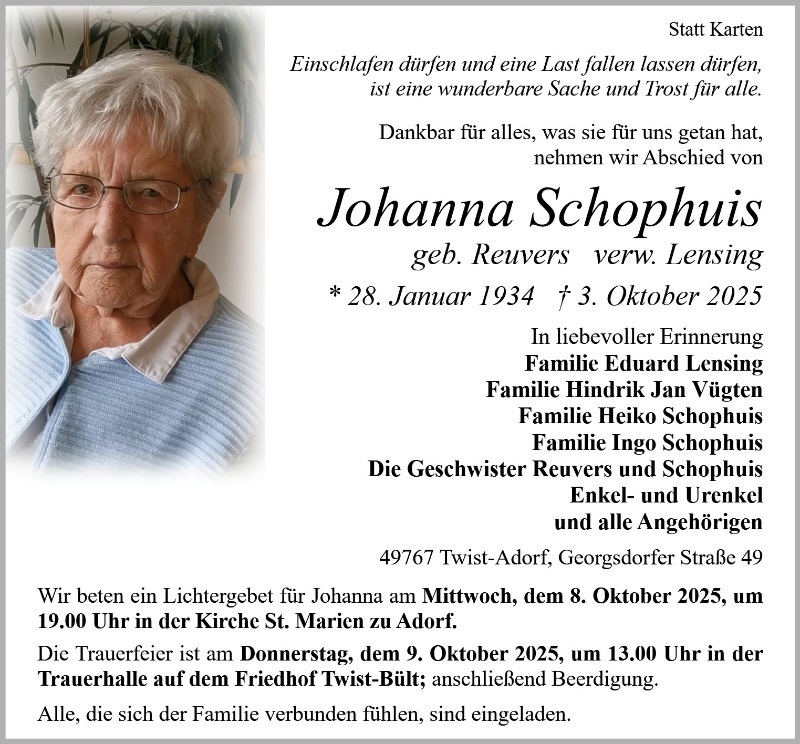 Statt Karten

Einschlafen dürfen und eine Last fallen lassen dürfen, ist eine wunderbare Sache und Trost für alle.

Dankbar für alles, was sie für uns getan hat, nehmen wir Abschied von

Johanna Schophuis

geb. Reuvers verw. Lensing

* 28. Januar 1934 † 3. Oktober 2025

In liebevoller Erinnerung
Familie Eduard Lensing
Familie Hindrik Jan Vügten
Familie Heiko Schophuis
Familie Ingo Schophuis
Die Geschwister Reuvers und Schophuis
Enkel- und Urenkel
und alle Angehörigen

49767 Twist-Adorf, Georgsdorfer Straße 49

Wir beten ein Lichtergebet für Johanna am Mittwoch, dem 8. Oktober 2025, um 19.00 Uhr in der Kirche St. Marien zu Adorf.

Die Trauerfeier ist am Donnerstag, dem 9. Oktober 2025, um 13.00 Uhr in der Trauerhalle auf dem Friedhof Twist-Bült; anschließend Beerdigung.

Alle, die sich der Familie verbunden fühlen, sind eingeladen.